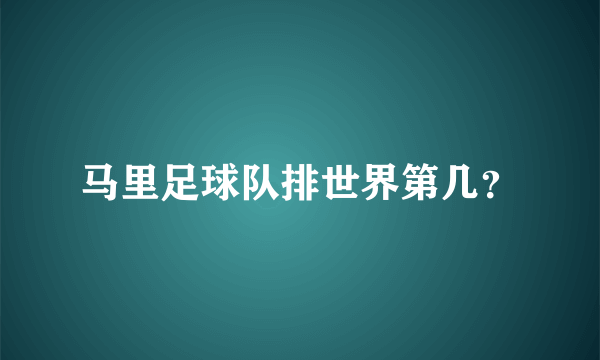 马里足球队排世界第几？